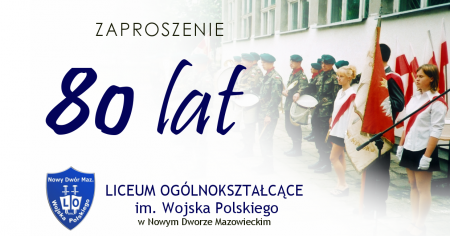 ZAPROSZENIE

80 lat

Nowy Dwór Maz.
LO
Wojska Polskiego

LICEUM OGÓLNOKSZTAŁCĄCE
im. Wojska Polskiego
w Nowym Dworze Mazowieckim